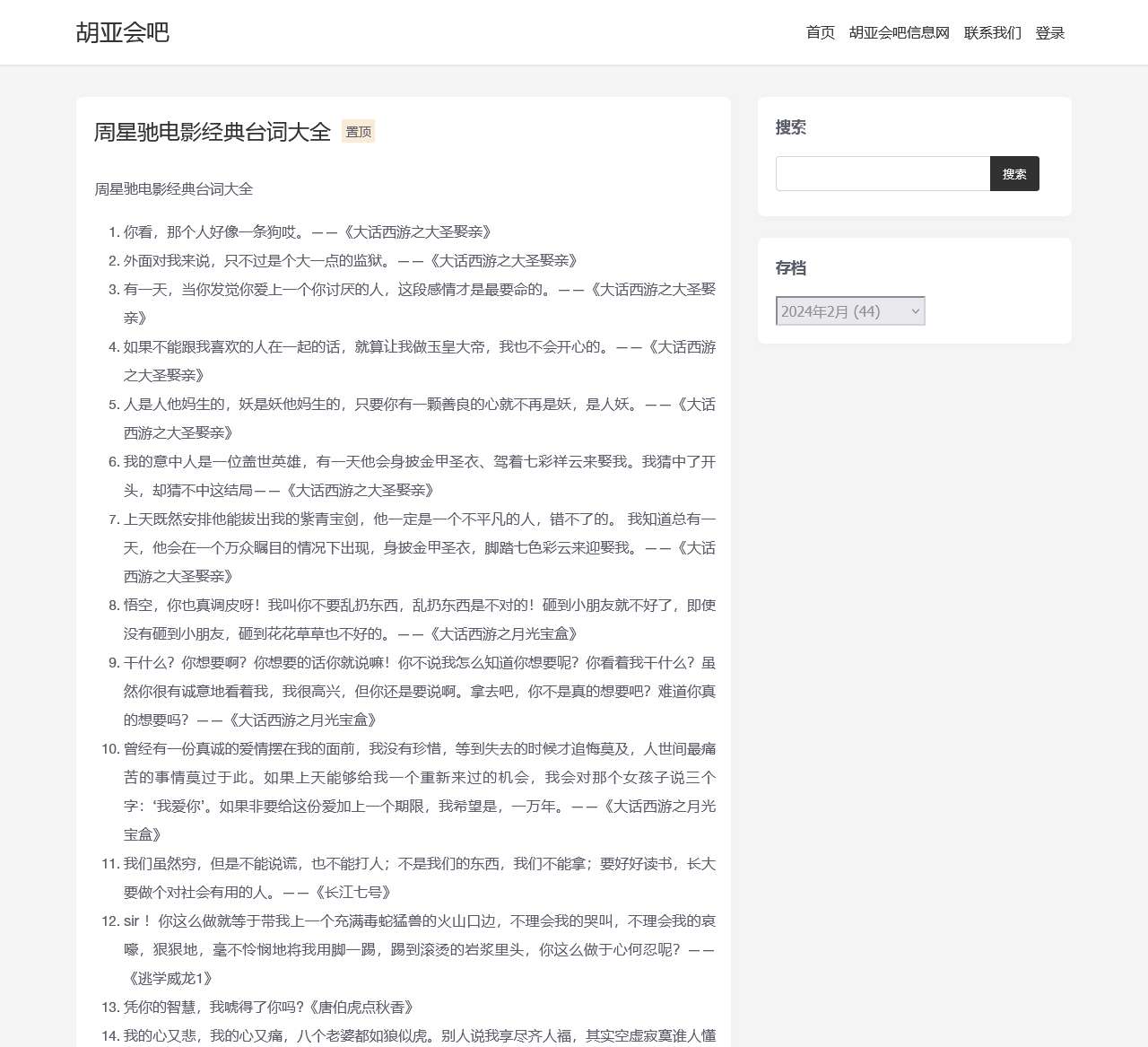 胡亚会吧

首页 胡亚会吧信息网 联系我们 登录

周星驰电影经典台词大全 置顶

周星驰电影经典台词大全

1. 你看，那个人好像一条狗哎。——《大话西游之大圣娶亲》
2. 外面对我来说，只不过是个大一点的监狱。——《大话西游之大圣娶亲》
3. 有一天，当你发觉你爱上一个你讨厌的人，这段感情才是最要命的。——《大话西游之大圣娶亲》
4. 如果不能跟我喜欢的人在一起的话，就算让我做玉皇大帝，我也不会开心的。——《大话西游之大圣娶亲》
5. 人是人他妈生的，妖是妖他妈生的，只要你有一颗善良的心就不再是妖，是人妖。——《大话西游之大圣娶亲》
6. 我的意中人是一位盖世英雄，有一天他会身披金甲圣衣、驾着七彩祥云来娶我。我猜中了开头，却猜不中这结局——《大话西游之大圣娶亲》
7. 上天既然安排他能拔出我的紫青宝剑，他一定是一个不平凡的人，错不了的。 我知道总有一天，他会在一个万众瞩目的情况下出现，身披金甲圣衣，脚踏七色彩云来迎娶我。——《大话西游之大圣娶亲》
8. 悟空，你也真调皮呀！我叫你不要乱扔东西，乱扔东西是不对的！砸到小朋友就不好了，即使没有砸到小朋友，砸到花花草草也不好的。——《大话西游之月光宝盒》
9. 干什么？你想要啊？你想要的话你就说嘛！你不说我怎么知道你想要呢？你看着我干什么？虽然你很有诚意地看着我，我很高兴，但你还是要说啊。拿去吧，你不是真的想要吧？难道你真的想要吗？——《大话西游之月光宝盒》
10. 曾经有一份真诚的爱情摆在我的面前，我没有珍惜，等到失去的时候才追悔莫及，人世间最痛苦的事情莫过于此。如果上天能够给我一个重新来过的机会，我会对那个女孩子说三个字：‘我爱你’。如果非要给这份爱加上一个期限，我希望是，一万年。——《大话西游之月光宝盒》
11. 我们虽然穷，但是不能说谎，也不能打人；不是我们的东西，我们不能拿；要好好读书，长大要做个对社会有用的人。——《长江七号》
12. sir！ 你这么做就等于带我上一个充满毒蛇猛兽的火山口边，不理会我的哭叫，不理会我的哀嚎，狠狠地，毫不怜悯地将我用脚一踢，踢到滚烫的岩浆里头，你这么做于心何忍呢？——《逃学威龙1》
13. 凭你的智慧，我唬得了你吗？《唐伯虎点秋香》
14. 我的心又悲，我的心又痛，八个老婆都如狼似虎。别人说我享尽齐人福，其实空虚寂寞谁人懂

搜索

搜索

存档

2024年2月 (44)